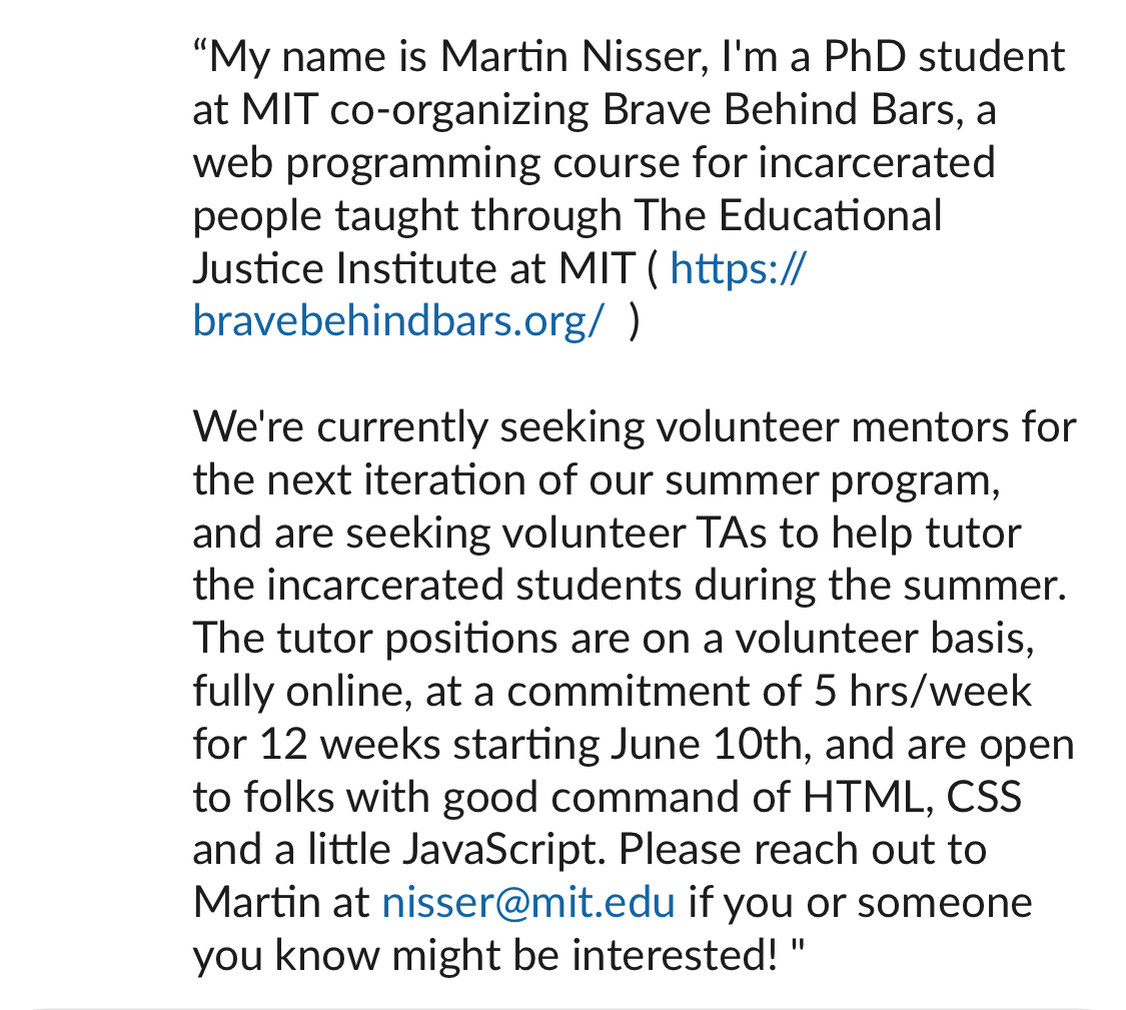 “My name is Martin Nisser, I'm a PhD student at MIT co-organizing Brave Behind Bars, a web programming course for incarcerated people taught through The Educational Justice Institute at MIT ( https://bravebehindbars.org/ )

We're currently seeking volunteer mentors for the next iteration of our summer program, and are seeking volunteer TAs to help tutor the incarcerated students during the summer. The tutor positions are on a volunteer basis, fully online, at a commitment of 5 hrs/week for 12 weeks starting June 10th, and are open to folks with good command of HTML, CSS and a little JavaScript. Please reach out to Martin at nisser@mit.edu if you or someone you know might be interested! "